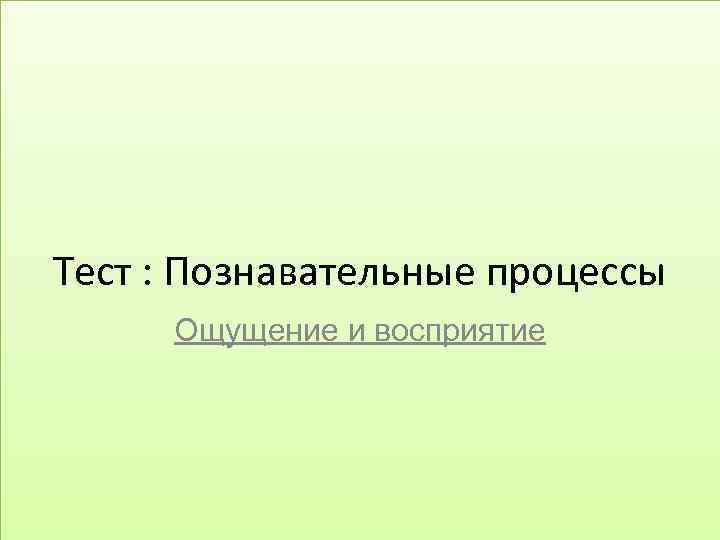 Тест : Познавательные процессы

Ощущение и восприятие